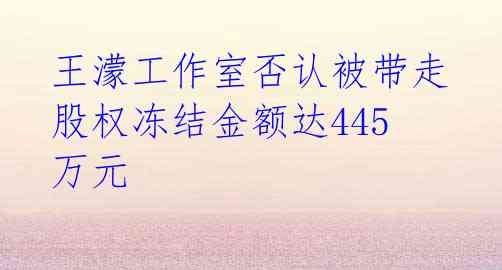 王濛工作室否认被带走 股权冻结金额达445万元